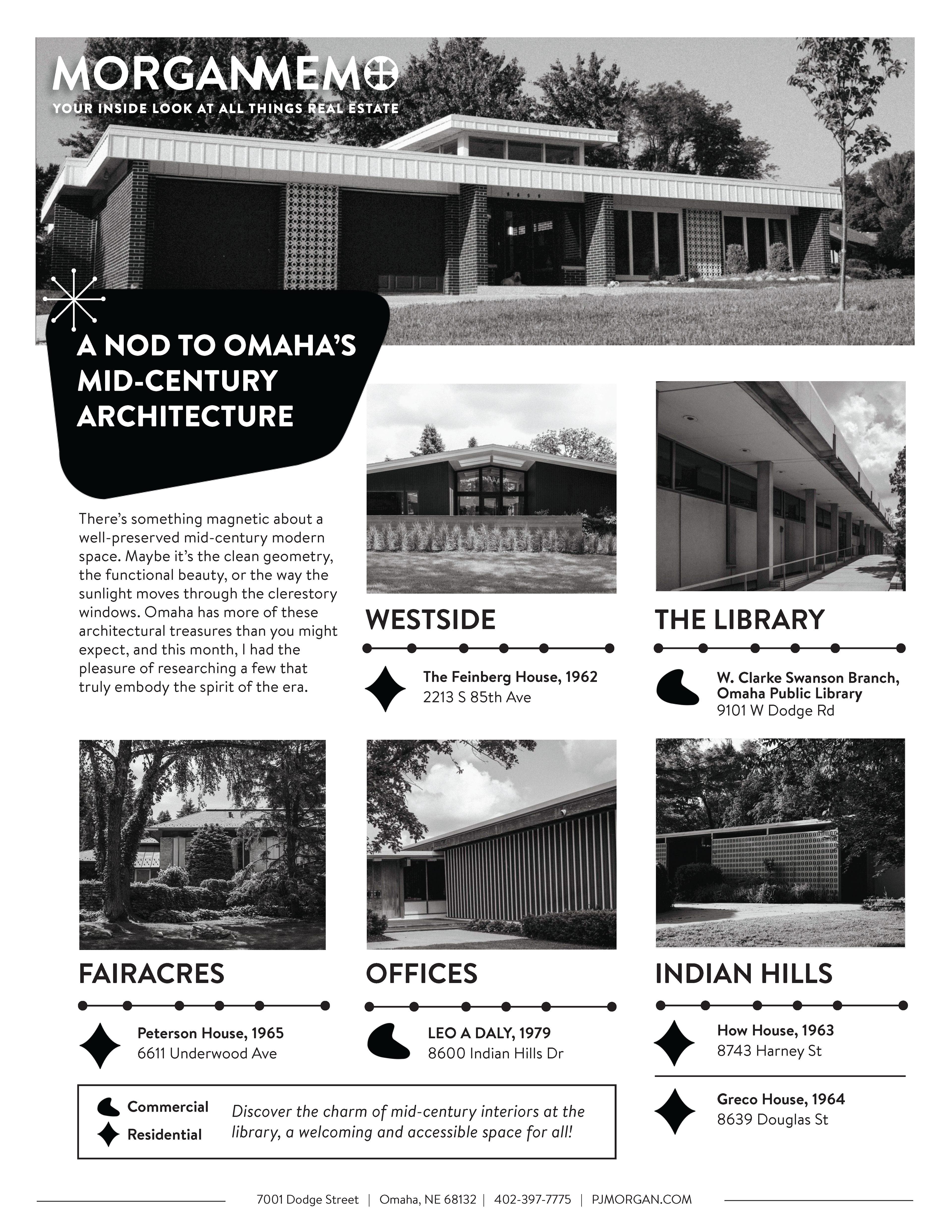 MORGANMEMO
YOUR INSIDE LOOK AT ALL THINGS REAL ESTATE

A NOD TO OMAHA'S MID-CENTURY ARCHITECTURE

There's something magnetic about a well-preserved mid-century modern space. Maybe it's the clean geometry, the functional beauty, or the way the sunlight moves through the clerestory windows. Omaha has more of these architectural treasures than you might expect, and this month, I had the pleasure of researching a few that truly embody the spirit of the era.

WESTSIDE

The Feinberg House, 1962
2213 S 85th Ave

THE LIBRARY

W. Clarke Swanson Branch, Omaha Public Library
9101 W Dodge Rd

FAIRACRES

Peterson House, 1965
6611 Underwood Ave

OFFICES

LEO A DALY, 1979
8600 Indian Hills Dr

INDIAN HILLS

How House, 1963
8743 Harney St

Greco House, 1964
8639 Douglas St

Commercial
Residential

Discover the charm of mid-century interiors at the library, a welcoming and accessible space for all!

7001 Dodge Street | Omaha, NE 68132 | 402-397-7775 | PJMORGAN.COM